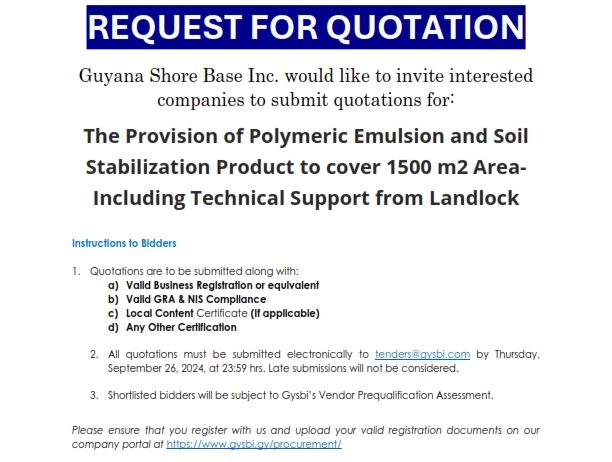 REQUEST FOR QUOTATION

Guyana Shore Base Inc. would like to invite interested companies to submit quotations for:

The Provision of Polymeric Emulsion and Soil Stabilization Product to cover 1500 m2 Area- Including Technical Support from Landlock

Instructions to Bidders

1. Quotations are to be submitted along with:
a) Valid Business Registration or equivalent
b) Valid GRA & NIS Compliance
c) Local Content Certificate (If applicable)
d) Any Other Certification

2. All quotations must be submitted electronically to tenders@gysbi.com by Thursday, September 26, 2024, at 23:59 hrs. Late submissions will not be considered.

3. Shortlisted bidders will be subject to Gysbi's Vendor Prequalification Assessment.

Please ensure that you register with us and upload your valid registration documents on our company portal at https://www.gysbi.gy/procurement/